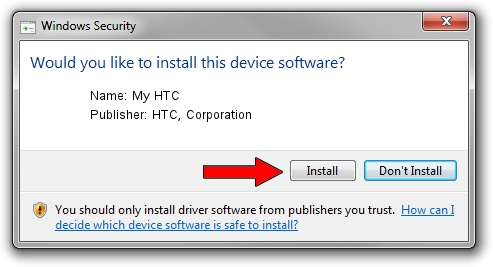 Windows Security

Would you like to install this device software?

Name: My HTC
Publisher: HTC, Corporation

Install Don't Install

You should only install driver software from publishers you trust. How can I decide which device software is safe to install?